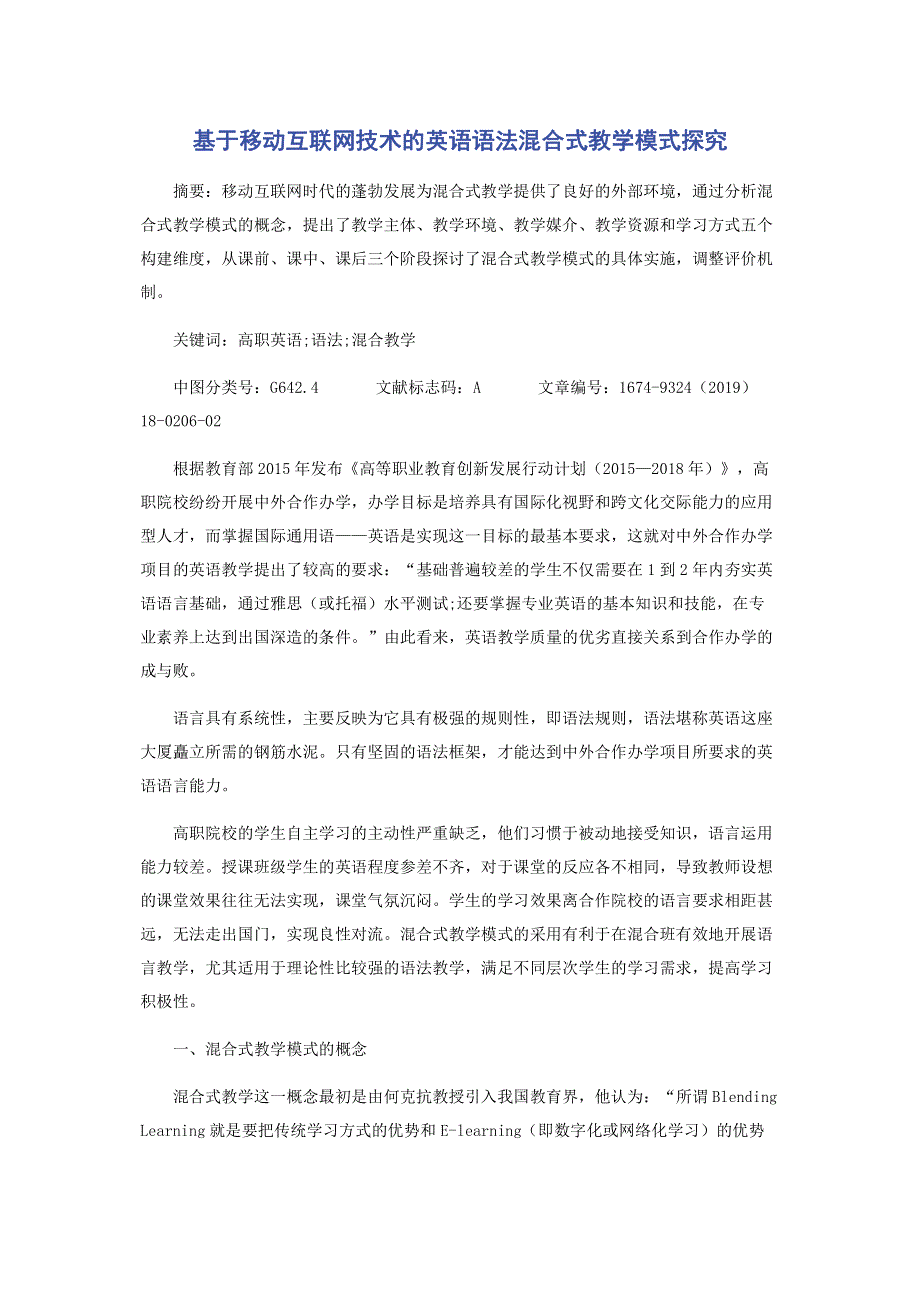 基于移动互联网技术的英语语法混合式教学模式探究

摘要：移动互联网时代的蓬勃发展为混合式教学提供了良好的外部环境，通过分析混合式教学模式的概念，提出了教学主体、教学环境、教学媒介、教学资源和学习方式五个构建维度，从课前、课中、课后三个阶段探讨了混合式教学模式的具体实施，调整评价机制。

关键词：高职英语;语法;混合教学

中图分类号：G642.4　　　文献标志码：A　　　文章编号：1674-9324（2019）18-0206-02

根据教育部2015年发布《高等职业教育创新发展行动计划（2015—2018年）》，高职院校纷纷开展中外合作办学，办学目标是培养具有国际化视野和跨文化交际能力的应用型人才，而掌握国际通用语——英语是实现这一目标的最基本要求，这就对中外合作办学项目的英语教学提出了较高的要求：“基础普遍较差的学生不仅需要在1到2年内夯实英语语言基础，通过雅思（或托福）水平测试;还要掌握专业英语的基本知识和技能，在专业素养上达到出国深造的条件。”由此看来，英语教学质量的优劣直接关系到合作办学的成与败。

语言具有系统性，主要反映为它具有极强的规则性，即语法规则，语法堪称英语这座大厦矗立所需的钢筋水泥。只有坚固的语法框架，才能达到中外合作办学项目所要求的英语语言能力。

高职院校的学生自主学习的主动性严重缺乏，他们习惯于被动地接受知识，语言运用能力较差。授课班级学生的英语程度参差不齐，对于课堂的反应各不相同，导致教师设想的课堂效果往往无法实现，课堂气氛沉闷。学生的学习效果离合作院校的语言要求相距甚远，无法走出国门，实现良性对流。混合式教学模式的采用有利于在混合班有效地开展语言教学，尤其适用于理论性比较强的语法教学，满足不同层次学生的学习需求，提高学习积极性。

一、混合式教学模式的概念

混合式教学这一概念最初是由何克抗教授引入我国教育界，他认为：“所谓Blending Learning就是要把传统学习方式的优势和E-learning（即数字化或网络化学习）的优势